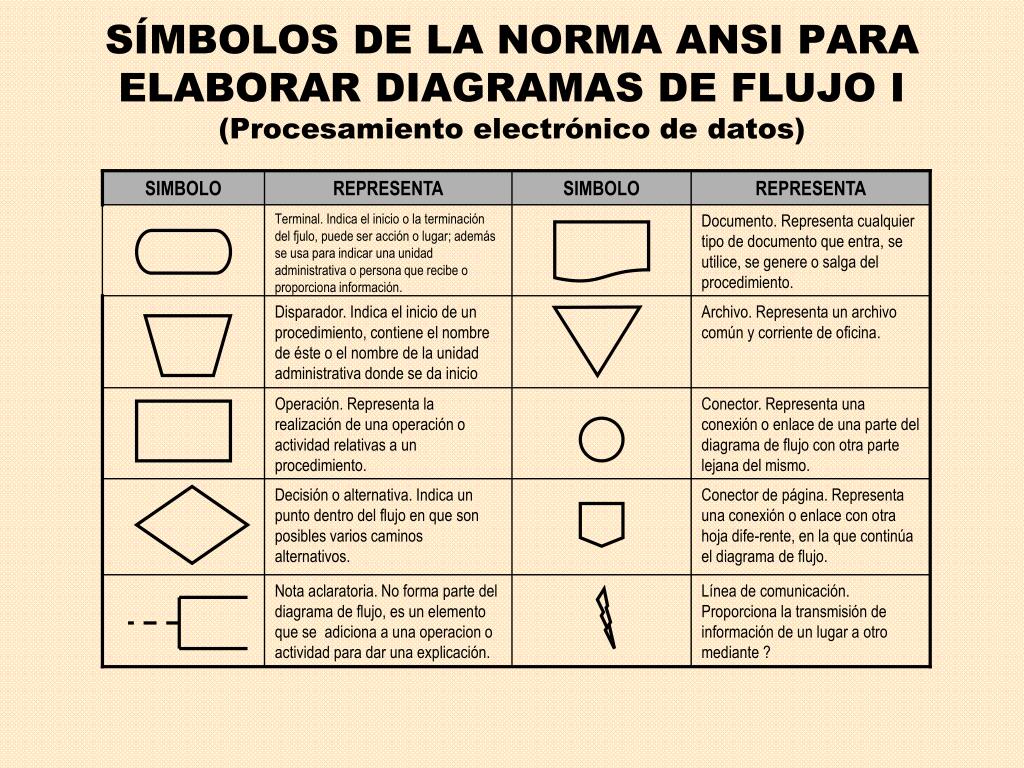 SÍMBOLOS DE LA NORMA ANSI PARA ELABORAR DIAGRAMAS DE FLUJO I
(Procesamiento electrónico de datos)

| SIMBOLO | REPRESENTA | SIMBOLO | REPRESENTA |
|---|---|---|---|
| | Terminal. Indica el inicio o la terminación del fjulo, puede ser acción o lugar; además se usa para indicar una unidad administrativa o persona que recibe o proporciona información. | | Documento. Representa cualquier tipo de documento que entra, se utilice, se genere o salga del procedimiento. |
| | Disparador. Indica el inicio de un procedimiento, contiene el nombre de éste o el nombre de la unidad administrativa donde se da inicio | | Archivo. Representa un archivo común y corriente de oficina. |
| | Operación. Representa la realización de una operación o actividad relativas a un procedimiento. | | Conector. Representa una conexión o enlace de una parte del diagrama de flujo con otra parte lejana del mismo. |
| | Decisión o alternativa. Indica un punto dentro del flujo en que son posibles varios caminos alternativos. | | Conector de página. Representa una conexión o enlace con otra hoja dife-rente, en la que continúa el diagrama de flujo. |
| | Nota aclaratoria. No forma parte del diagrama de flujo, es un elemento que se adiciona a una operacion o actividad para dar una explicación. | | Línea de comunicación. Proporciona la transmisión de información de un lugar a otro mediante ? |